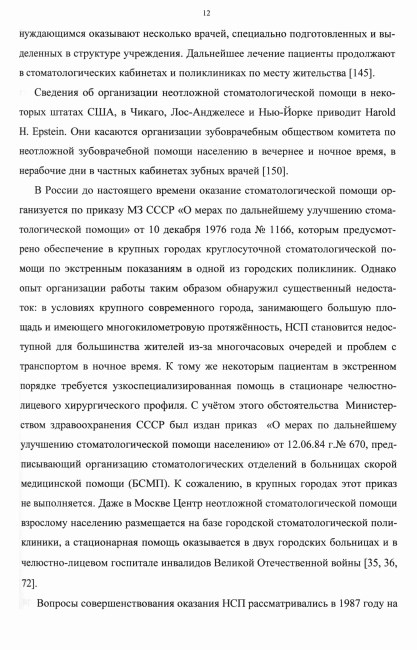 12

нуждающимся оказывают несколько врачей, специально подготовленных и выделенных в структуре учреждения. Дальнейшее лечение пациенты продолжают в стоматологических кабинетах и поликлиниках по месту жительства [145].

Сведения об организации неотложной стоматологической помощи в некоторых штатах США, в Чикаго, Лос-Анджелесе и Нью-Йорке приводит Harold H. Epstein. Они касаются организации зубоврачебным обществом комитета по неотложной зубоврачебной помощи населению в вечернее и ночное время, в нерабочие дни в частных кабинетах зубных врачей [150].

В России до настоящего времени оказание стоматологической помощи организуется по приказу МЗ СССР «О мерах по дальнейшему улучшению стоматологической помощи» от 10 декабря 1976 года № 1166, которым предусмотрено обеспечение в крупных городах круглосуточной стоматологической помощи по экстренным показаниям в одной из городских поликлиник. Однако опыт организации работы таким образом обнаружил существенный недостаток: в условиях крупного современного города, занимающего большую площадь и имеющего многокилометровую протяжённость, НСП становится недоступной для большинства жителей из-за многочасовых очередей и проблем с транспортом в ночное время. К тому же некоторым пациентам в экстренном порядке требуется узкоспециализированная помощь в стационаре челюстно-лицевого хирургического профиля. С учётом этого обстоятельства Министерством здравоохранения СССР был издан приказ «О мерах по дальнейшему улучшению стоматологической помощи населению» от 12.06.84 г.№ 670, предписывающий организацию стоматологических отделений в больницах скорой медицинской помощи (БСМП). К сожалению, в крупных городах этот приказ не выполняется. Даже в Москве Центр неотложной стоматологической помощи взрослому населению размещается на базе городской стоматологической поликлиники, а стационарная помощь оказывается в двух городских больницах и в челюстно-лицевом госпитале инвалидов Великой Отечественной войны [35, 36, 72].

Вопросы совершенствования оказания НСП рассматривались в 1987 году на